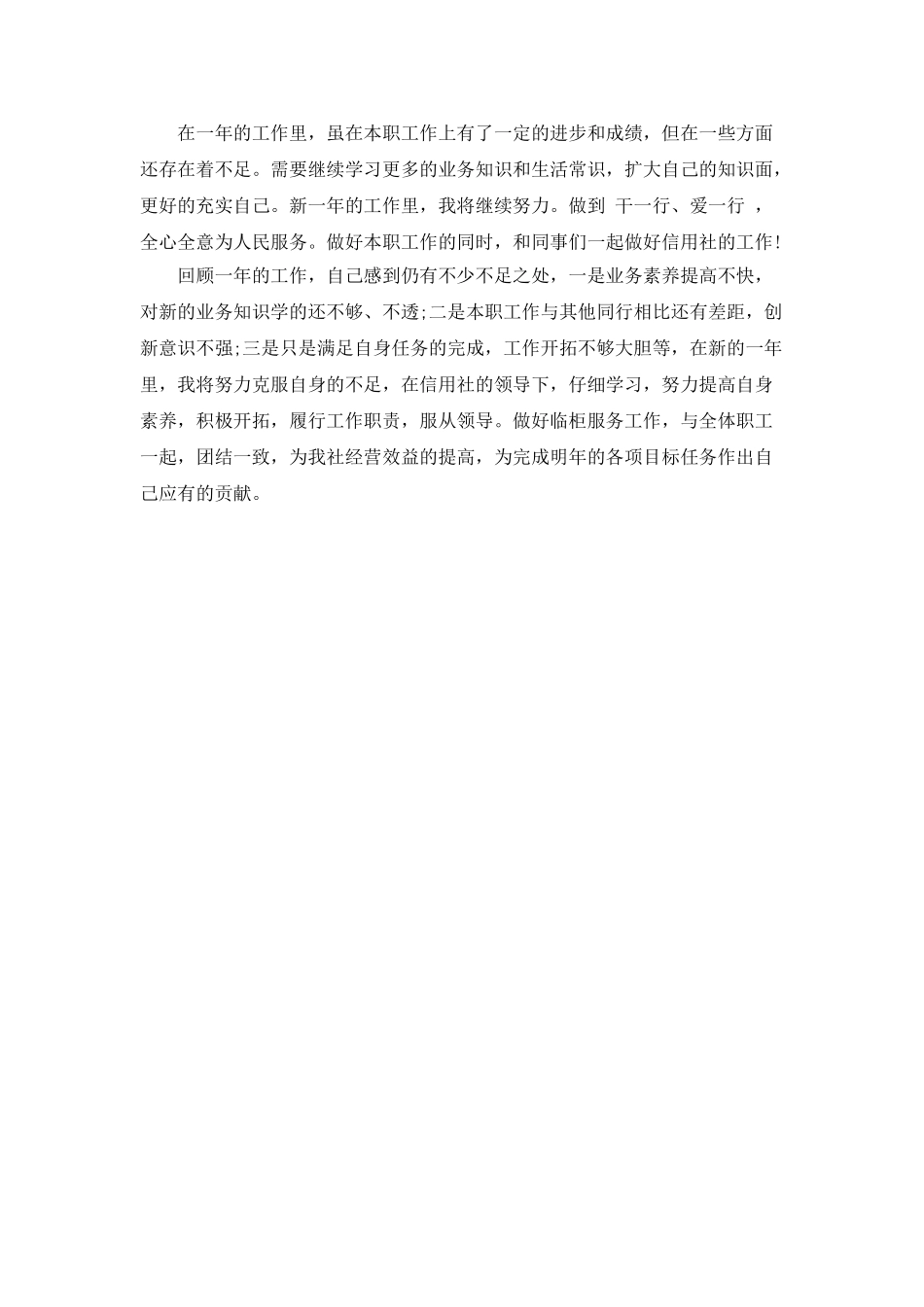 在一年的工作里，虽在本职工作上有了一定的进步和成绩，但在一些方面还存在着不足。需要继续学习更多的业务知识和生活常识，扩大自己的知识面，更好的充实自己。新一年的工作里，我将继续努力。做到 干一行、爱一行 ，全心全意为人民服务。做好本职工作的同时，和同事们一起做好信用社的工作！

回顾一年的工作，自己感到仍有不少不足之处，一是业务素养提高不快，对新的业务知识学的还不够、不透;二是本职工作与其他同行相比还有差距，创新意识不强;三是只是满足自身任务的完成，工作开拓不够大胆等，在新的一年里，我将努力克服自身的不足，在信用社的领导下，仔细学习，努力提高自身素养，积极开拓，履行工作职责，服从领导。做好临柜服务工作，与全体职工一起，团结一致，为我社经营效益的提高，为完成明年的各项目标任务作出自己应有的贡献。